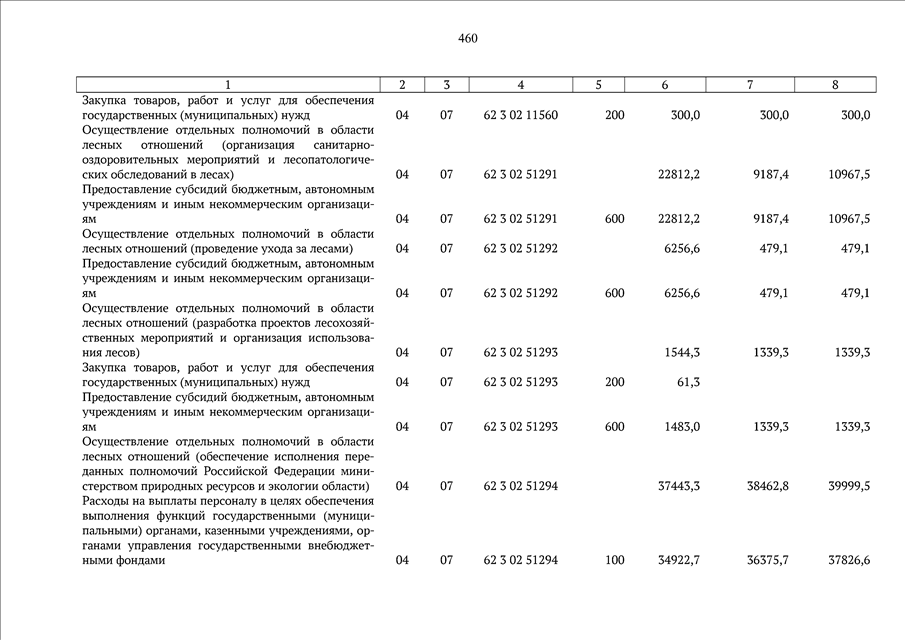 460

| 1 | 2 | 3 | 4 | 5 | 6 | 7 | 8 |
|---|---|---|---|---|---|---|---|
| Закупка товаров, работ и услуг для обеспечения государственных (муниципальных) нужд | 04 | 07 | 62 3 02 11560 | 200 | 300,0 | 300,0 | 300,0 |
| Осуществление отдельных полномочий в области лесных отношений (организация санитарно-оздоровительных мероприятий и лесопатологических обследований в лесах) | 04 | 07 | 62 3 02 51291 | | 22812,2 | 9187,4 | 10967,5 |
| Предоставление субсидий бюджетным, автономным учреждениям и иным некоммерческим организациям | 04 | 07 | 62 3 02 51291 | 600 | 22812,2 | 9187,4 | 10967,5 |
| Осуществление отдельных полномочий в области лесных отношений (проведение ухода за лесами) | 04 | 07 | 62 3 02 51292 | | 6256,6 | 479,1 | 479,1 |
| Предоставление субсидий бюджетным, автономным учреждениям и иным некоммерческим организациям | 04 | 07 | 62 3 02 51292 | 600 | 6256,6 | 479,1 | 479,1 |
| Осуществление отдельных полномочий в области лесных отношений (разработка проектов лесохозяйственных мероприятий и организация использования лесов) | 04 | 07 | 62 3 02 51293 | | 1544,3 | 1339,3 | 1339,3 |
| Закупка товаров, работ и услуг для обеспечения государственных (муниципальных) нужд | 04 | 07 | 62 3 02 51293 | 200 | 61,3 | | |
| Предоставление субсидий бюджетным, автономным учреждениям и иным некоммерческим организациям | 04 | 07 | 62 3 02 51293 | 600 | 1483,0 | 1339,3 | 1339,3 |
| Осуществление отдельных полномочий в области лесных отношений (обеспечение исполнения переданных полномочий Российской Федерации министерством природных ресурсов и экологии области) | 04 | 07 | 62 3 02 51294 | | 37443,3 | 38462,8 | 39999,5 |
| Расходы на выплаты персоналу в целях обеспечения выполнения функций государственными (муниципальными) органами, казенными учреждениями, органами управления государственными внебюджетными фондами | 04 | 07 | 62 3 02 51294 | 100 | 34922,7 | 36375,7 | 37826,6 |